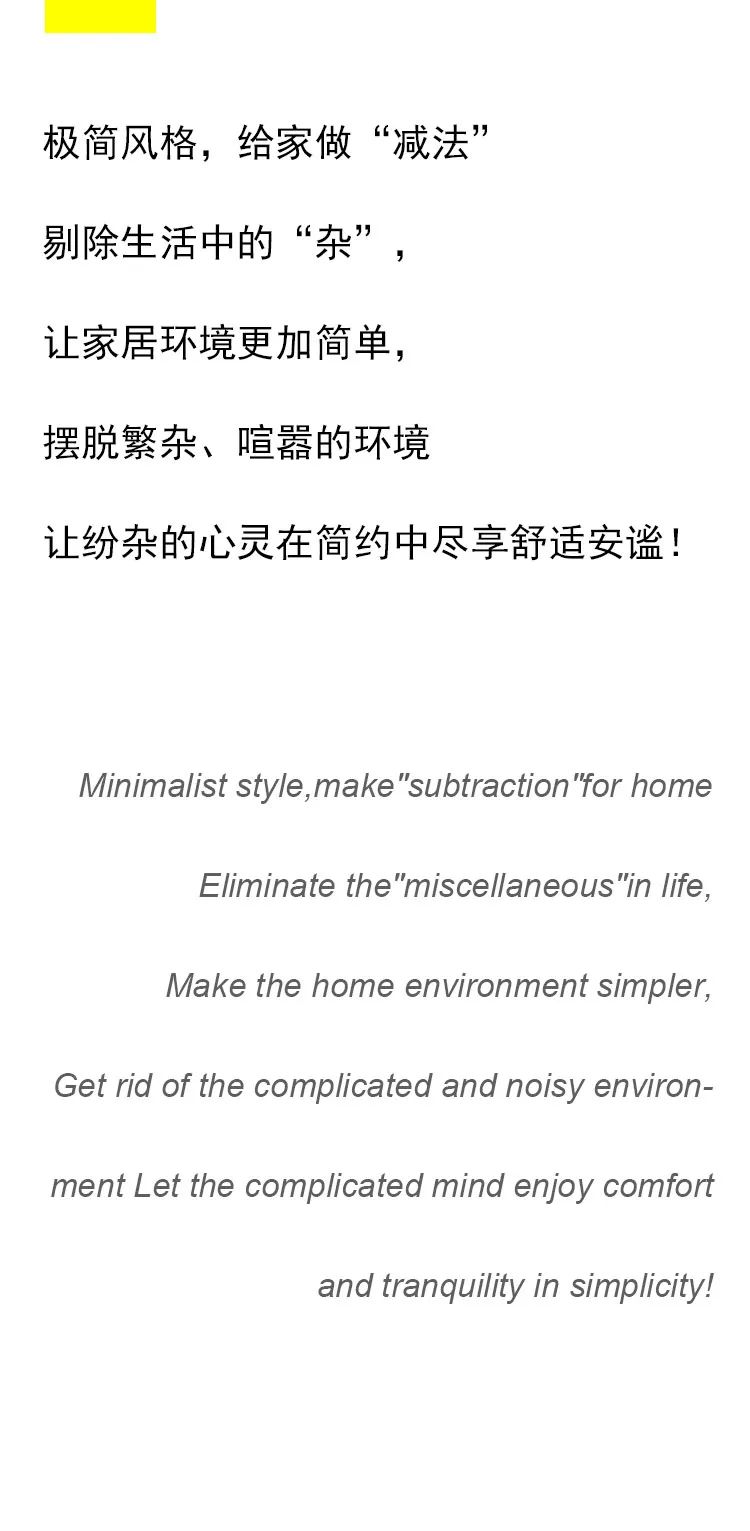 极简风格，给家做“减法”

剔除生活中的“杂”，

让家居环境更加简单，

摆脱繁杂、喧嚣的环境

让纷杂的心灵在简约中尽享舒适安谧！

Minimalist style,make"subtraction"for home

Eliminate the"miscellaneous"in life,

Make the home environment simpler,

Get rid of the complicated and noisy environment Let the complicated mind enjoy comfort and tranquility in simplicity!